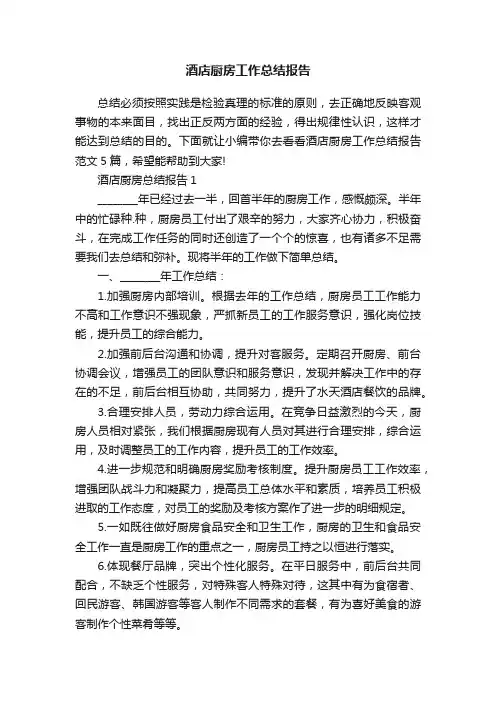 酒店厨房工作总结报告

总结必须按照实践是检验真理的标准的原则，去正确地反映客观事物的本来面目，找出正反两方面的经验，得出规律性认识，这样才能达到总结的目的。下面就让小编带你去看看酒店厨房工作总结报告范文 5 篇，希望能帮助到大家!

酒店厨房总结报告 1

________年已经过去一半，回首半年的厨房工作，感慨颇深。半年中的忙碌种.种，厨房员工付出了艰辛的努力，大家齐心协力，积极奋斗，在完成工作任务的同时还创造了一个个的惊喜，也有诸多不足需要我们去总结和弥补。现将半年的工作做下简单总结。

一、________年工作总结：

1.加强厨房内部培训。根据去年的工作总结，厨房员工工作能力不高和工作意识不强现象，严抓新员工的工作服务意识，强化岗位技能，提升员工的综合能力。

2.加强前后台沟通和协调，提升对客服务。定期召开厨房、前台协调会议，增强员工的团队意识和服务意识，发现并解决工作中的存在的不足，前后台相互协助，共同努力，提升了水天酒店餐饮的品牌。

3.合理安排人员，劳动力综合运用。在竞争日益激烈的今天，厨房人员相对紧张，我们根据厨房现有人员对其进行合理安排，综合运用，及时调整员工的工作内容，提升员工的工作效率。

4.进一步规范和明确厨房奖励考核制度。提升厨房员工工作效率，增强团队战斗力和凝聚力，提高员工总体水平和素质，培养员工积极进取的工作态度，对员工的奖励及考核方案作了进一步的明细规定。

5.一如既往做好厨房食品安全和卫生工作，厨房的卫生和食品安全工作一直是厨房工作的重点之一，厨房员工持之以恒进行落实。

6.体现餐厅品牌，突出个性化服务。在平日服务中，前后台共同配合，不缺乏个性服务，对特殊客人特殊对待，这其中有为食宿者、回民游客、韩国游客等客人制作不同需求的套餐，有为喜好美食的游客制作个性菜肴等等。